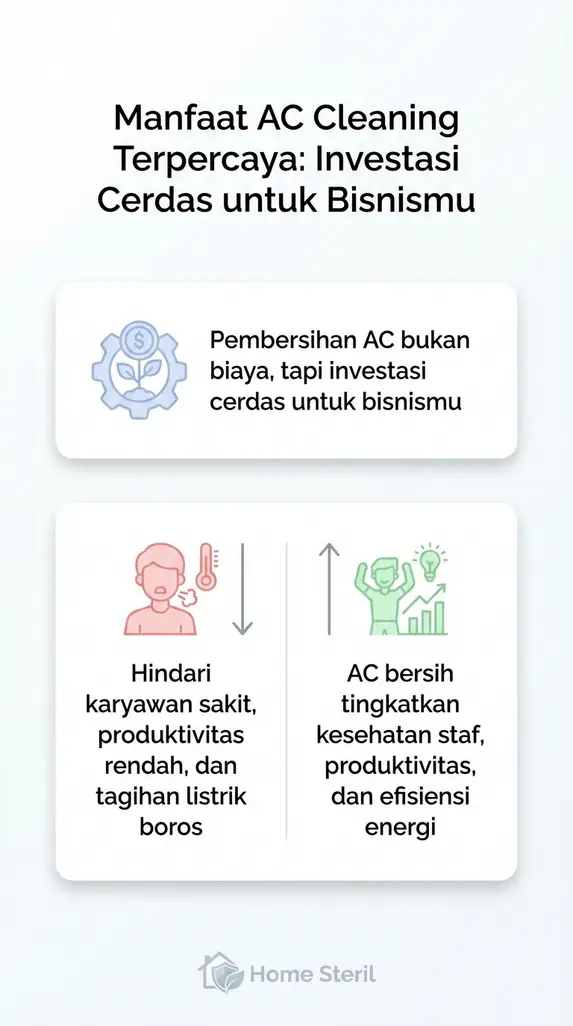 Manfaat AC Cleaning Terpercaya: Investasi Cerdas untuk Bisnismu

Pembersihan AC bukan biaya, tapi investasi cerdas untuk bisnismu

Hindari karyawan sakit, produktivitas rendah, dan tagihan listrik boros

AC bersih tingkatkan kesehatan staf, produktivitas, dan efisiensi energi

Home Steril